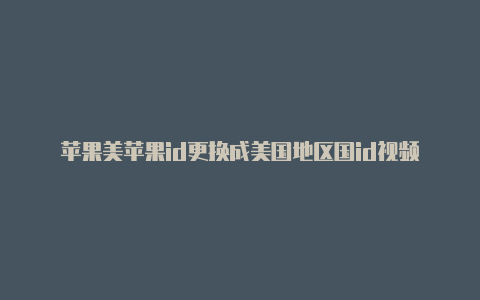 苹果美苹果id更换成美国地区国id视频